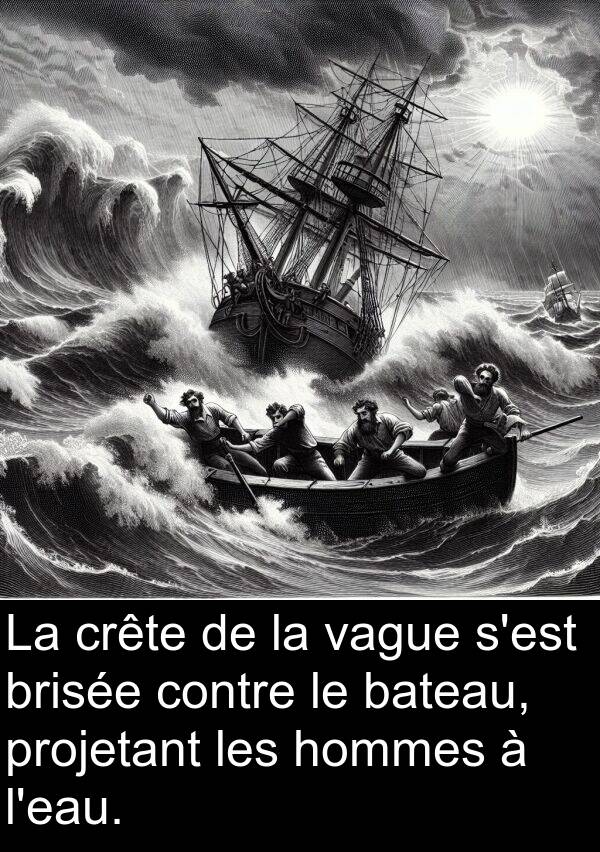 La crête de la vague s'est brisée contre le bateau, projetant les hommes à l'eau.